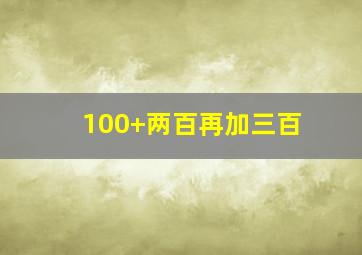 100+两百再加三百